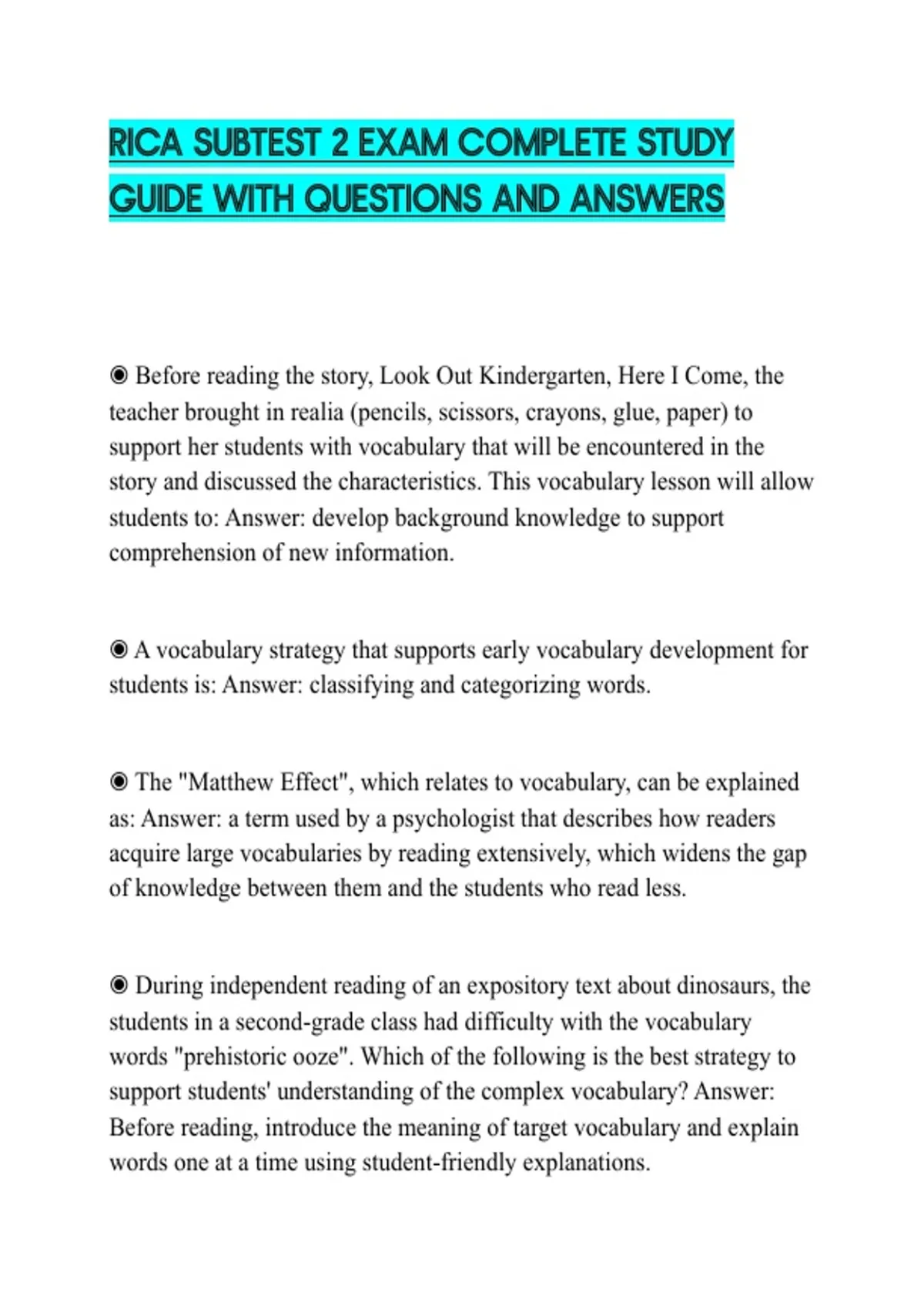 RICA SUBTEST 2 EXAM COMPLETE STUDY GUIDE WITH QUESTIONS AND ANSWERS

◉ Before reading the story, Look Out Kindergarten, Here I Come, the teacher brought in realia (pencils, scissors, crayons, glue, paper) to support her students with vocabulary that will be encountered in the story and discussed the characteristics. This vocabulary lesson will allow students to: Answer: develop background knowledge to support comprehension of new information.

◉ A vocabulary strategy that supports early vocabulary development for students is: Answer: classifying and categorizing words.

◉ The "Matthew Effect", which relates to vocabulary, can be explained as: Answer: a term used by a psychologist that describes how readers acquire large vocabularies by reading extensively, which widens the gap of knowledge between them and the students who read less.

◉ During independent reading of an expository text about dinosaurs, the students in a second-grade class had difficulty with the vocabulary words "prehistoric ooze". Which of the following is the best strategy to support students' understanding of the complex vocabulary? Answer: Before reading, introduce the meaning of target vocabulary and explain words one at a time using student-friendly explanations.